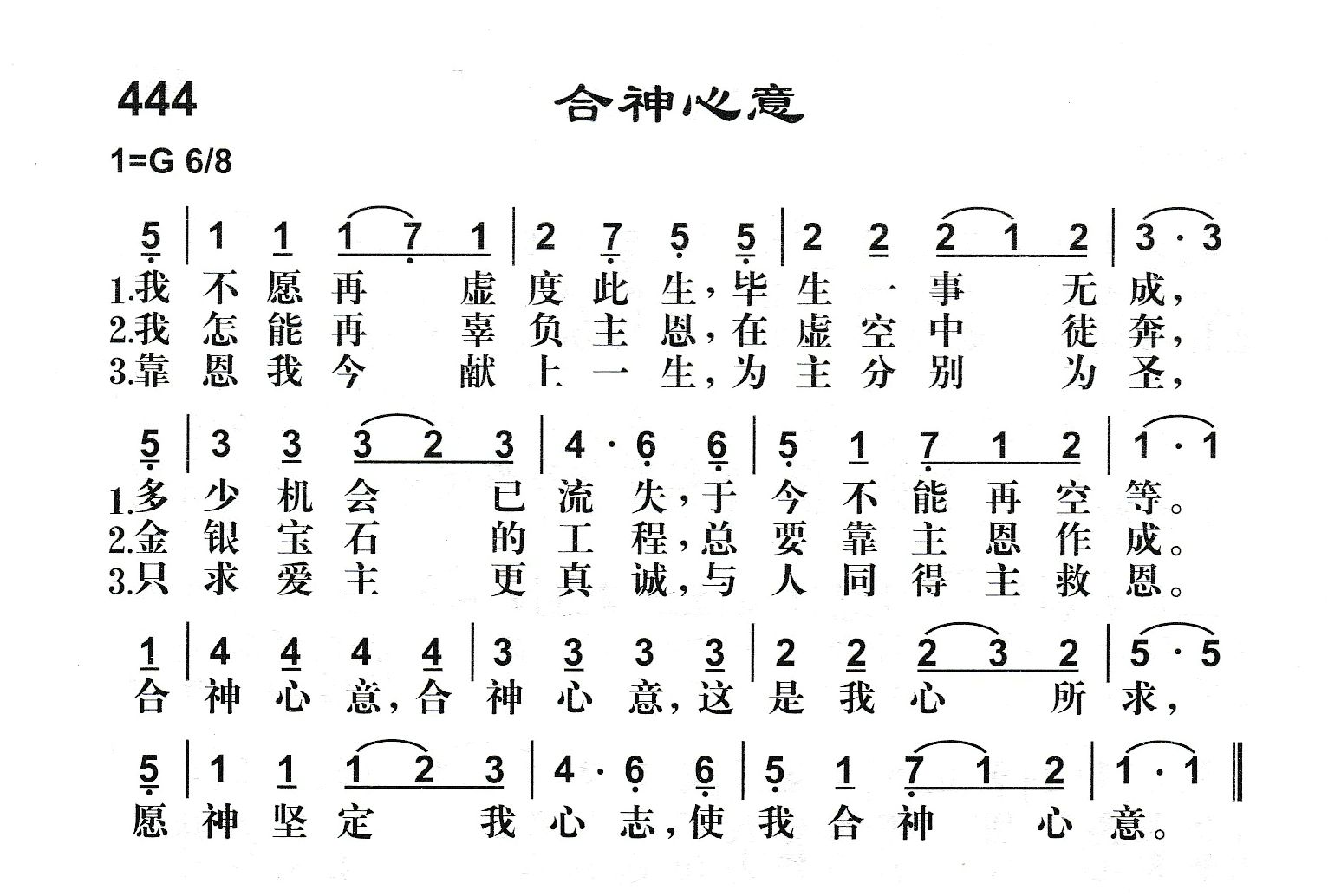 444 合神心意

1=G 6/8

5 | 1 1 1 7 1 | 2 7 5 5 | 2 2 2 1 2 | 3 · 3
1.我不愿再虚度此生，毕生一事无成，
2.我怎能再辜负主恩，在虚空中徒奔，
3.靠恩我今献上一生，为主分别为圣，

5 | 3 3 3 2 3 | 4 · 6 6 | 5 1 7 1 2 | 1 · 1
1.多少机会已流失，于今不能再空等。
2.金银宝石的工程，总要靠主恩作成。
3.只求爱主更真诚，与人同得主救恩。

1 | 4 4 4 4 | 3 3 3 3 | 2 2 2 3 2 | 5 · 5
合神心意，合神心意，这是我心所求，

5 | 1 1 1 2 3 | 4 · 6 6 | 5 1 7 1 2 | 1 · 1 ‖
愿神坚定我心志，使我合神心意。